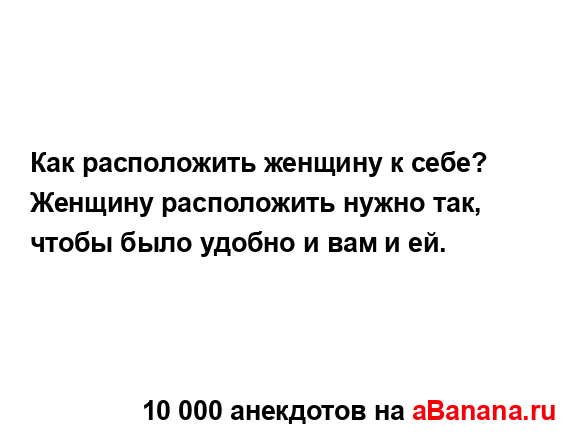 Как расположить женщину к себе? Женщину расположить нужно так, чтобы было удобно и вам и ей.

10 000 анекдотов на aBanana.ru